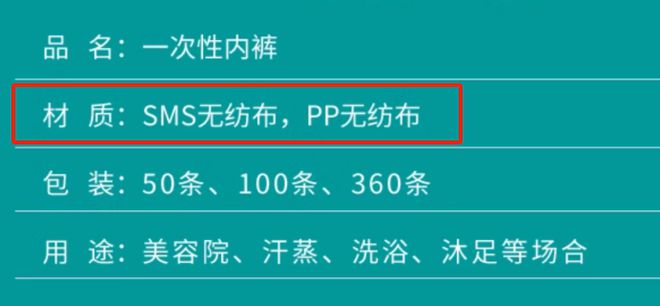 品 名：一次性内裤

材 质：SMS无纺布，PP无纺布

包 装：50条、100条、360条

用 途：美容院、汗蒸、洗浴、沐足等场合